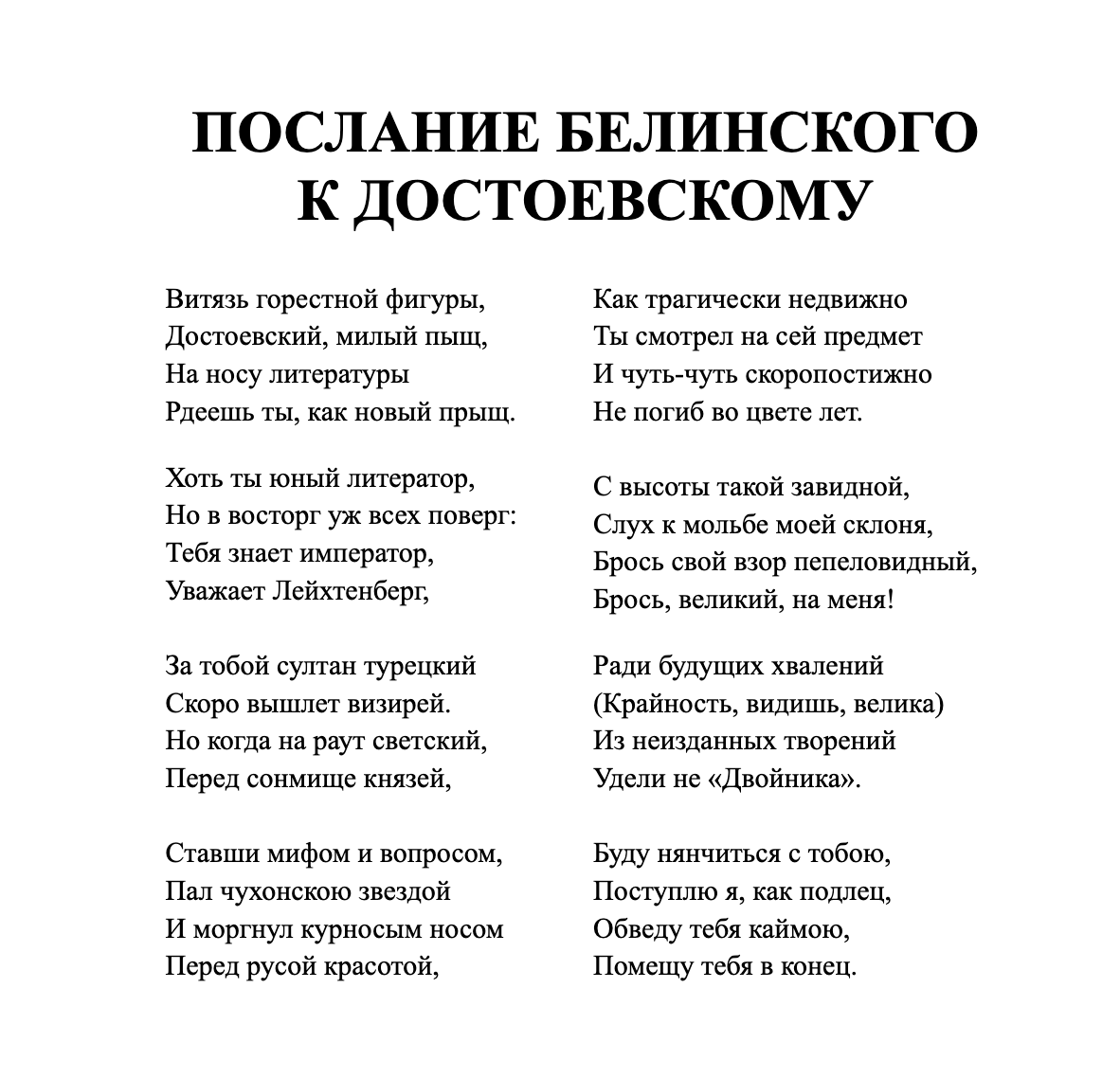 ПОСЛАНИЕ БЕЛИНСКОГО
К ДОСТОЕВСКОМУ

Витязь горестной фигуры,
Достоевский, милый пыщ,
На носу литературы
Рдеешь ты, как новый прыщ.

Хоть ты юный литератор,
Но в восторг уж всех поверг:
Тебя знает император,
Уважает Лейхтенберг,

За тобой султан турецкий
Скоро вышлет визирей.
Но когда на раут светский,
Перед сонмище князей,

Ставши мифом и вопросом,
Пал чухонскою звездой
И моргнул курносым носом
Перед русой красотой,

Как трагически недвижно
Ты смотрел на сей предмет
И чуть-чуть скоропостижно
Не погиб во цвете лет.

С высоты такой завидной,
Слух к мольбе моей склоня,
Брось свой взор пепеловидный,
Брось, великий, на меня!

Ради будущих хвалений
(Крайность, видишь, велика)
Из неизданных творений
Удели не «Двойника».

Буду нянчиться с тобою,
Поступлю я, как подлец,
Обведу тебя каймою,
Помещу тебя в конец.